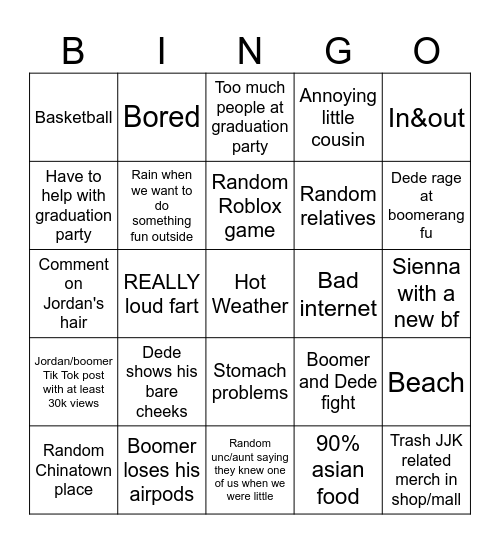 | B | I | N | G | O |
|---|---|---|---|---|
| Basketball | Bored | Too much people at graduation party | Annoying little cousin | In&out |
| Have to help with graduation party | Rain when we want to do something fun outside | Random Roblox game | Random relatives | Dede rage at boomerang fu |
| Comment on Jordan's hair | REALLY loud fart | Hot Weather | Bad internet | Sienna with a new bf |
| Jordan/boomer Tik Tok post with at least 30k views | Dede shows his bare cheeks | Stomach problems | Boomer and Dede fight | Beach |
| Random Chinatown place | Boomer loses his airpods | Random unc/aunt saying they knew one of us when we were little | 90% asian food | Trash JJK related merch in shop/mall |